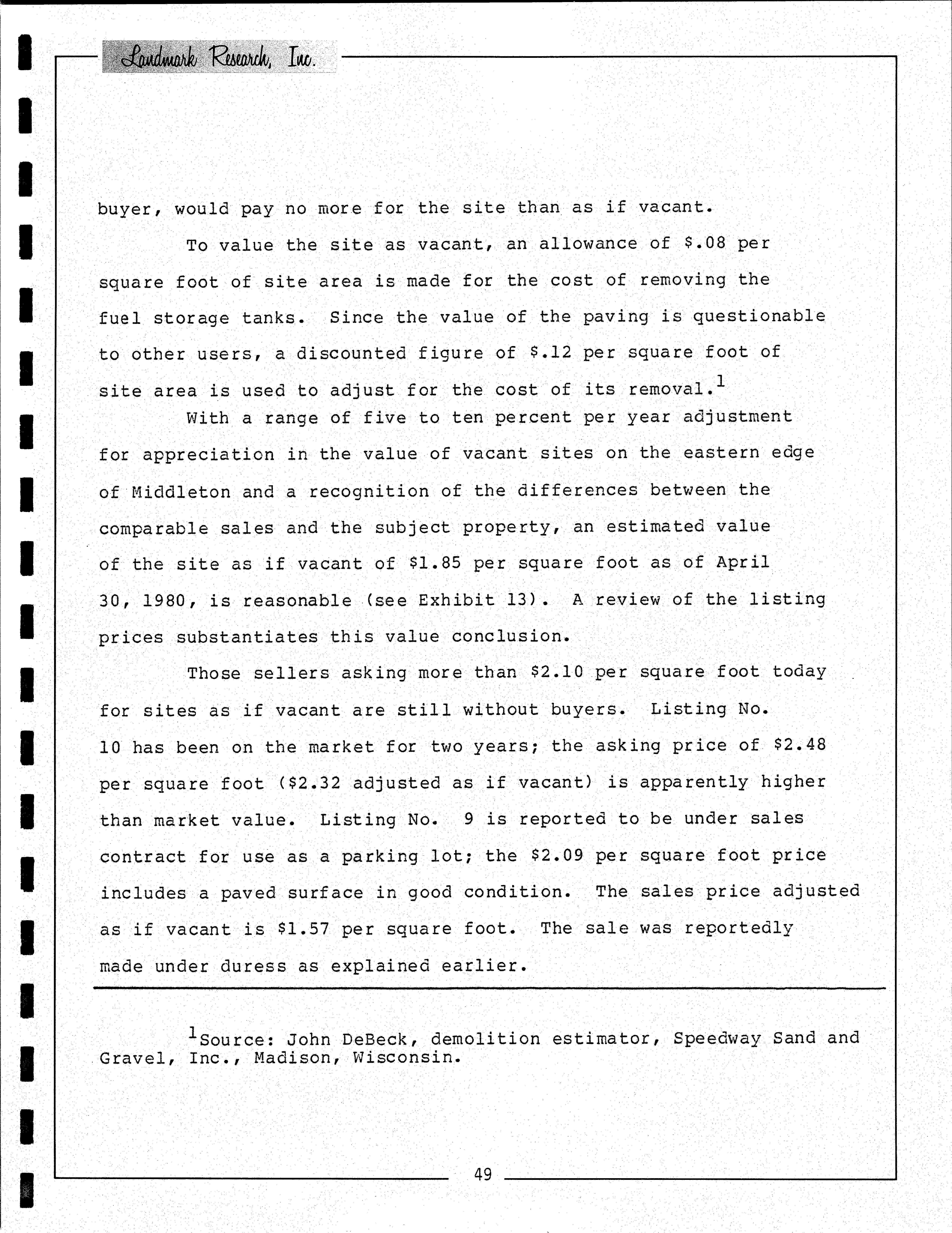 Landmark Research, Inc.

buyer, would pay no more for the site than as if vacant.

To value the site as vacant, an allowance of \$.08 per square foot of site area is made for the cost of removing the fuel storage tanks. Since the value of the paving is questionable to other users, a discounted figure of \$.12 per square foot of site area is used to adjust for the cost of its removal.$^1$

With a range of five to ten percent per year adjustment for appreciation in the value of vacant sites on the eastern edge of Middleton and a recognition of the differences between the comparable sales and the subject property, an estimated value of the site as if vacant of \$1.85 per square foot as of April 30, 1980, is reasonable (see Exhibit 13). A review of the listing prices substantiates this value conclusion.

Those sellers asking more than \$2.10 per square foot today for sites as if vacant are still without buyers. Listing No. 10 has been on the market for two years; the asking price of \$2.48 per square foot (\$2.32 adjusted as if vacant) is apparently higher than market value. Listing No. 9 is reported to be under sales contract for use as a parking lot; the \$2.09 per square foot price includes a paved surface in good condition. The sales price adjusted as if vacant is \$1.57 per square foot. The sale was reportedly made under duress as explained earlier.

$^1$Source: John DeBeck, demolition estimator, Speedway Sand and Gravel, Inc., Madison, Wisconsin.

49